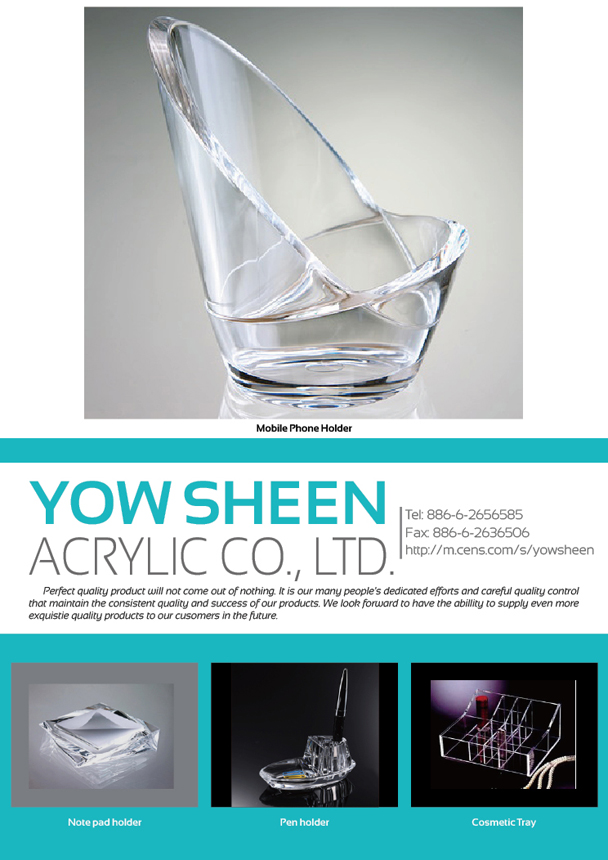 Mobile Phone Holder

YOW SHEEN
ACRYLIC CO., LTD.

Tel: 886-6-2656585
Fax: 886-6-2636506
http://m.cens.com/s/yowsheen

Perfect quality product will not come out of nothing. It is our many people's dedicated efforts and careful quality control that maintain the consistent quality and success of our products. We look forward to have the abillity to supply even more exquistie quality products to our cusomers in the future.

Note pad holder

Pen holder

Cosmetic Tray